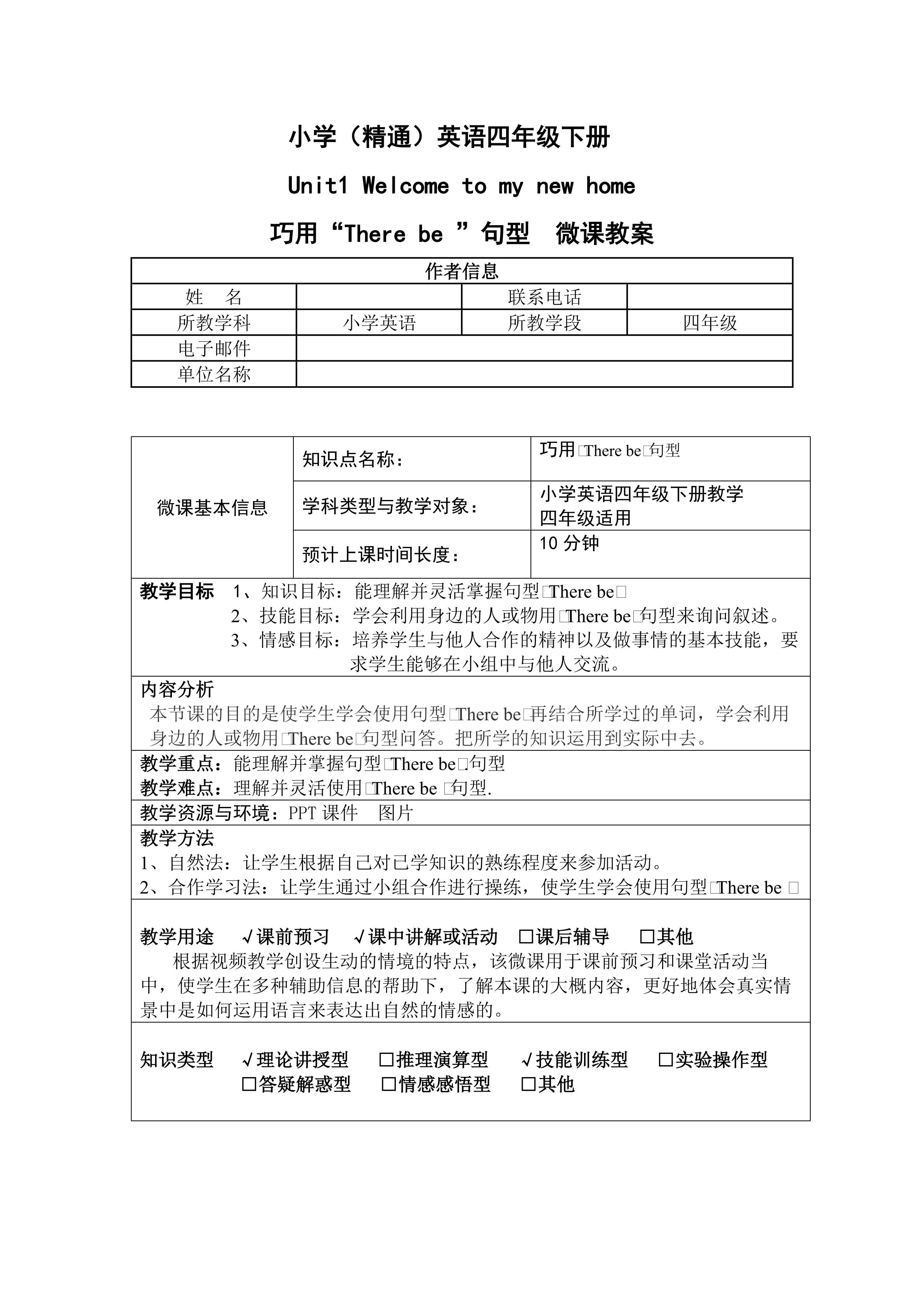 小学（精通）英语四年级下册

Unit1 Welcome to my new home

巧用“There be ”句型　微课教案

| 作者信息 | | | |
|---|---|---|---|
| 姓　名 | | 联系电话 | |
| 所教学科 | 小学英语 | 所教学段 | 四年级 |
| 电子邮件 | | | |
| 单位名称 | | | |

| 微课基本信息 | 知识点名称： | 巧用□There be□句型 |
|---|---|---|
| | 学科类型与教学对象： | 小学英语四年级下册教学 四年级适用 |
| | 预计上课时间长度： | 10 分钟 |

教学目标　1、知识目标：能理解并灵活掌握句型□There be□
2、技能目标：学会利用身边的人或物用□There be□句型来询问叙述。
3、情感目标：培养学生与他人合作的精神以及做事情的基本技能，要求学生能够在小组中与他人交流。

内容分析
本节课的目的是使学生学会使用句型□There be□再结合所学过的单词，学会利用身边的人或物用□There be□句型问答。把所学的知识运用到实际中去。

教学重点：能理解并掌握句型□There be□句型
教学难点：理解并灵活使用□There be □句型.

教学资源与环境：PPT 课件　图片

教学方法
1、自然法：让学生根据自己对已学知识的熟练程度来参加活动。
2、合作学习法：让学生通过小组合作进行操练，使学生学会使用句型□There be □

教学用途　√课前预习　√课中讲解或活动　□课后辅导　□其他
根据视频教学创设生动的情境的特点，该微课用于课前预习和课堂活动当中，使学生在多种辅助信息的帮助下，了解本课的大概内容，更好地体会真实情景中是如何运用语言来表达出自然的情感的。

知识类型　√理论讲授型　□推理演算型　√技能训练型　□实验操作型
□答疑解惑型　□情感感悟型　□其他